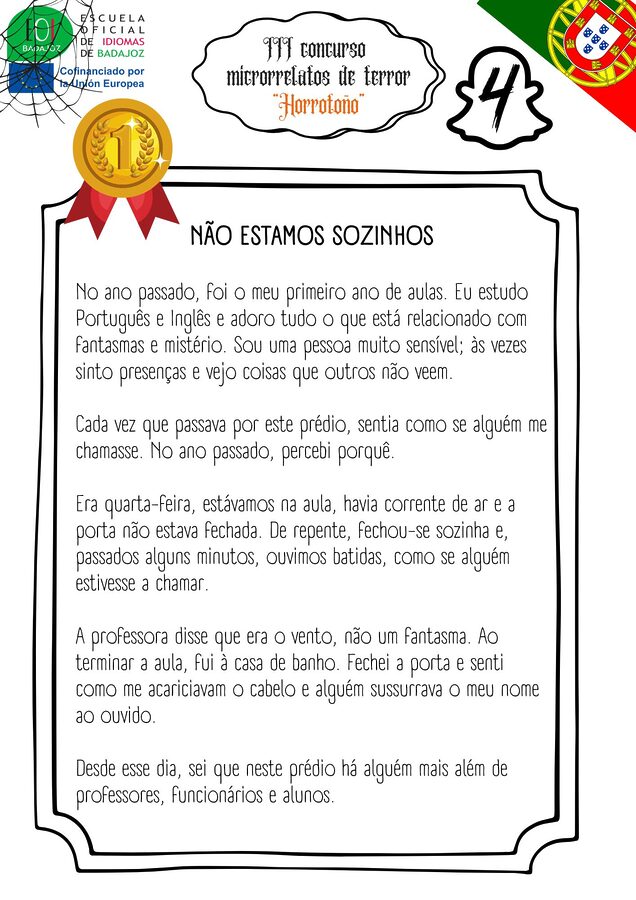 EOI
BADAJOZ
ESCUELA
OFICIAL
DE IDIOMAS
DE BADAJOZ

Cofinanciado por
la Unión Europea

III concurso
microrrelatos de terror
"Horrotoño"

4

1

NÃO ESTAMOS SOZINHOS

No ano passado, foi o meu primeiro ano de aulas. Eu estudo Português e Inglês e adoro tudo o que está relacionado com fantasmas e mistério. Sou uma pessoa muito sensível; às vezes sinto presenças e vejo coisas que outros não veem.

Cada vez que passava por este prédio, sentia como se alguém me chamasse. No ano passado, percebi porquê.

Era quarta-feira, estávamos na aula, havia corrente de ar e a porta não estava fechada. De repente, fechou-se sozinha e, passados alguns minutos, ouvimos batidas, como se alguém estivesse a chamar.

A professora disse que era o vento, não um fantasma. Ao terminar a aula, fui à casa de banho. Fechei a porta e senti como me acariciavam o cabelo e alguém sussurrava o meu nome ao ouvido.

Desde esse dia, sei que neste prédio há alguém mais além de professores, funcionários e alunos.